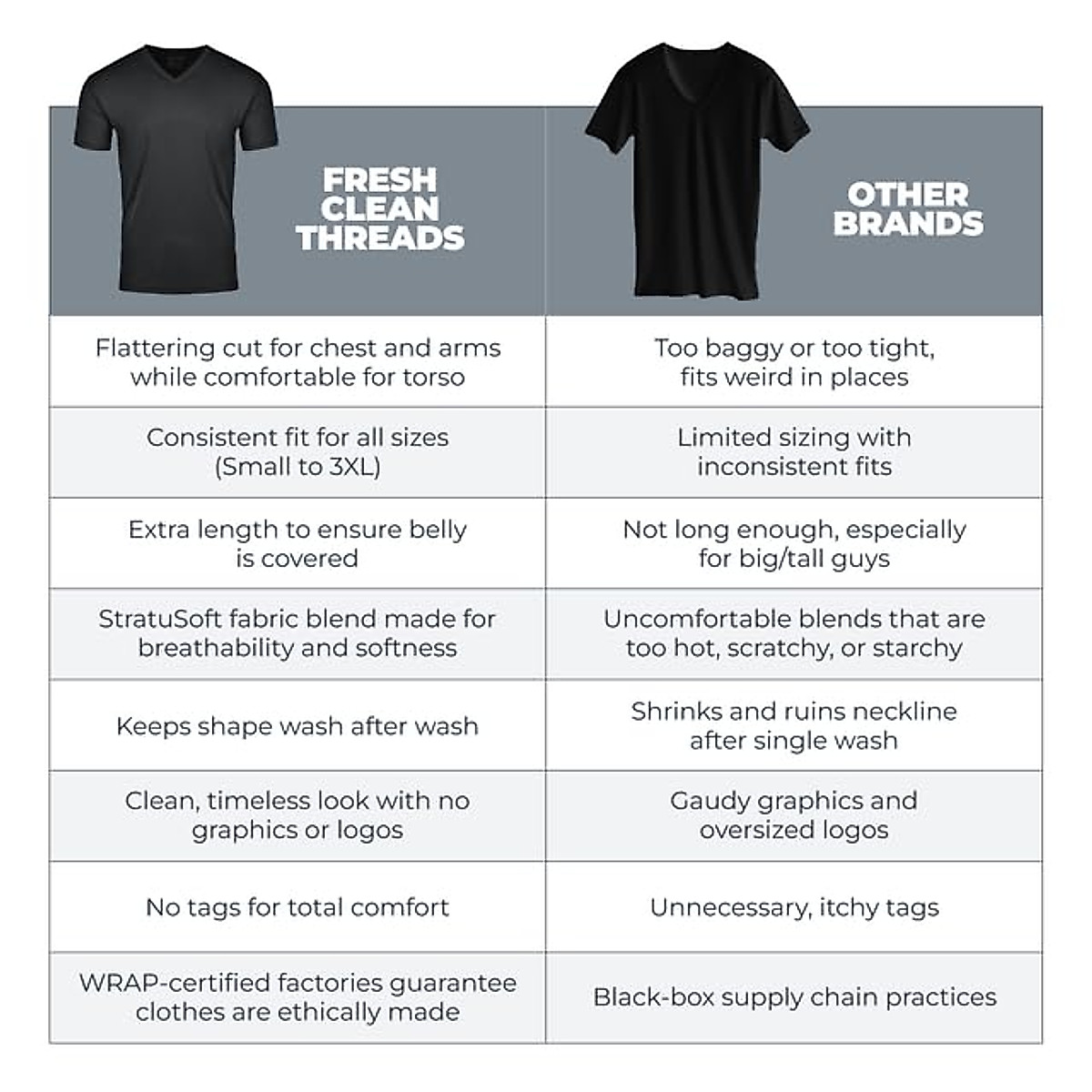 | FRESH CLEAN THREADS | OTHER BRANDS |
|---|---|
| Flattering cut for chest and arms while comfortable for torso | Too baggy or too tight, fits weird in places |
| Consistent fit for all sizes (Small to 3XL) | Limited sizing with inconsistent fits |
| Extra length to ensure belly is covered | Not long enough, especially for big/tall guys |
| StratuSoft fabric blend made for breathability and softness | Uncomfortable blends that are too hot, scratchy, or starchy |
| Keeps shape wash after wash | Shrinks and ruins neckline after single wash |
| Clean, timeless look with no graphics or logos | Gaudy graphics and oversized logos |
| No tags for total comfort | Unnecessary, itchy tags |
| WRAP-certified factories guarantee clothes are ethically made | Black-box supply chain practices |